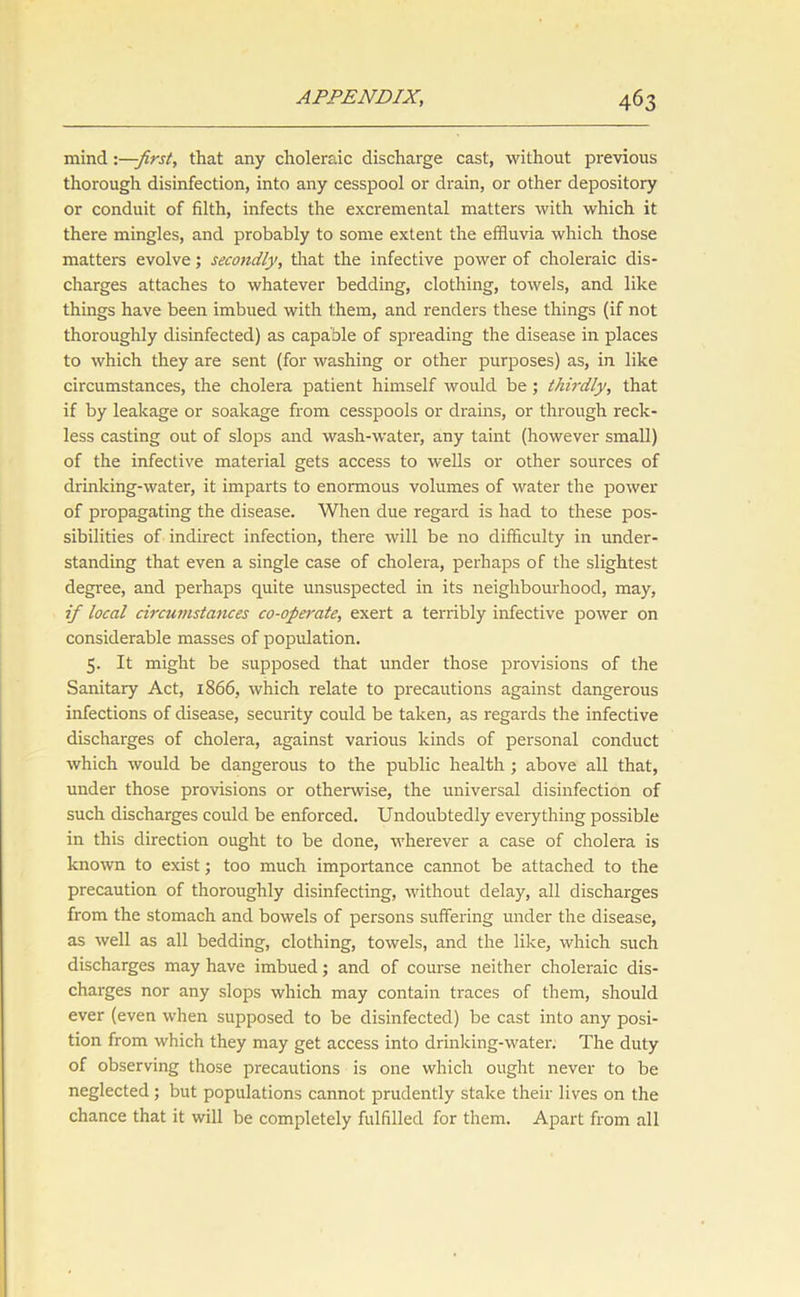 APPENDIX, 463

mind:—first, that any choleraic discharge cast, without previous thorough disinfection, into any cesspool or drain, or other depository or conduit of filth, infects the excremental matters with which it there mingles, and probably to some extent the effluvia which those matters evolve; secondly, that the infective power of choleraic discharges attaches to whatever bedding, clothing, towels, and like things have been imbued with them, and renders these things (if not thoroughly disinfected) as capable of spreading the disease in places to which they are sent (for washing or other purposes) as, in like circumstances, the cholera patient himself would be; thirdly, that if by leakage or soakage from cesspools or drains, or through reckless casting out of slops and wash-water, any taint (however small) of the infective material gets access to wells or other sources of drinking-water, it imparts to enormous volumes of water the power of propagating the disease. When due regard is had to these possibilities of indirect infection, there will be no difficulty in understanding that even a single case of cholera, perhaps of the slightest degree, and perhaps quite unsuspected in its neighbourhood, may, if local circumstances co-operate, exert a terribly infective power on considerable masses of population.

5. It might be supposed that under those provisions of the Sanitary Act, 1866, which relate to precautions against dangerous infections of disease, security could be taken, as regards the infective discharges of cholera, against various kinds of personal conduct which would be dangerous to the public health; above all that, under those provisions or otherwise, the universal disinfection of such discharges could be enforced. Undoubtedly everything possible in this direction ought to be done, wherever a case of cholera is known to exist; too much importance cannot be attached to the precaution of thoroughly disinfecting, without delay, all discharges from the stomach and bowels of persons suffering under the disease, as well as all bedding, clothing, towels, and the like, which such discharges may have imbued; and of course neither choleraic discharges nor any slops which may contain traces of them, should ever (even when supposed to be disinfected) be cast into any position from which they may get access into drinking-water. The duty of observing those precautions is one which ought never to be neglected; but populations cannot prudently stake their lives on the chance that it will be completely fulfilled for them. Apart from all